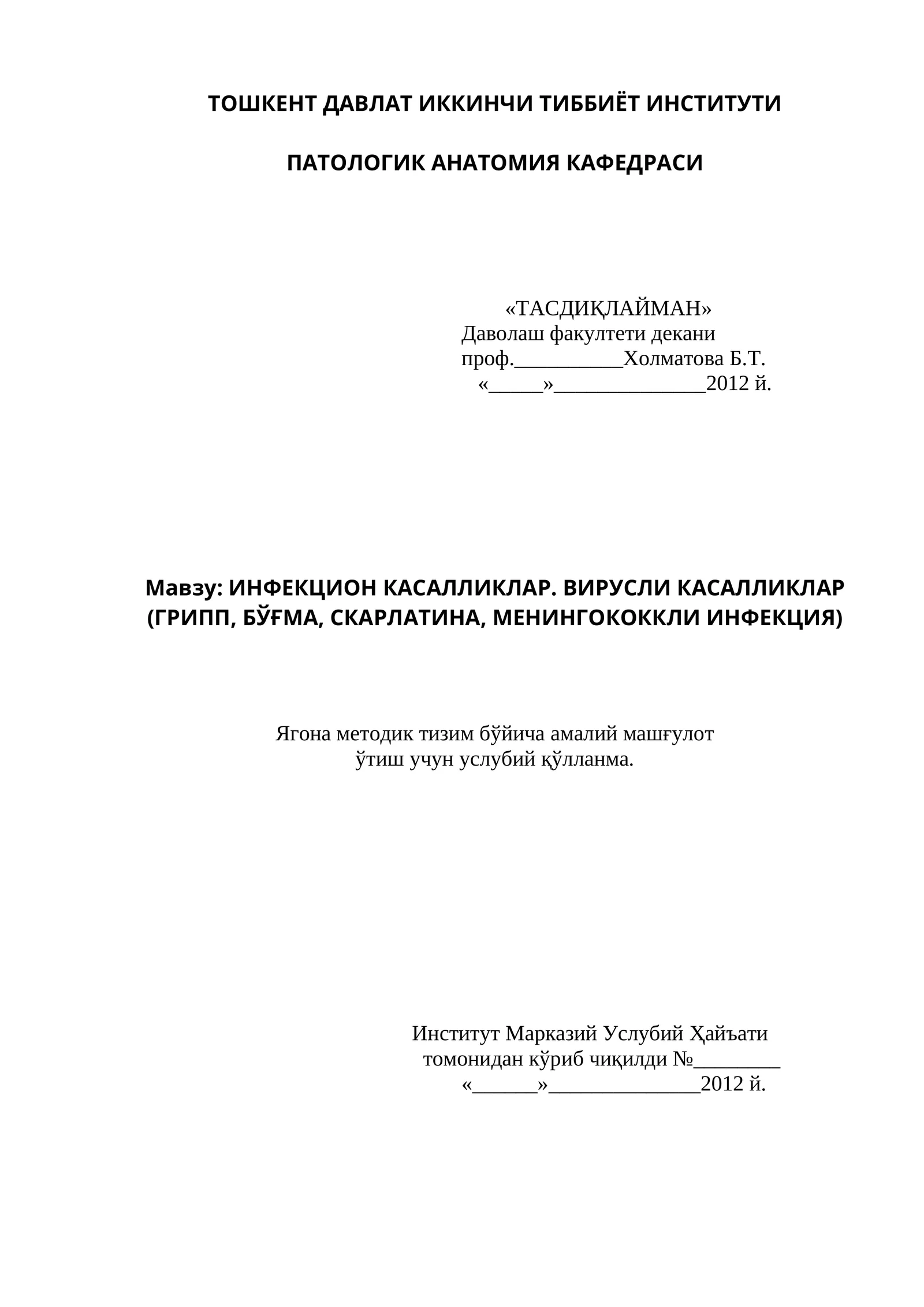 ТОШКЕНТ ДАВЛАТ ИККИНЧИ ТИББИЁТ ИНСТИТУТИ

ПАТОЛОГИК АНАТОМИЯ КАФЕДРАСИ

«ТАСДИҚЛАЙМАН»
Даволаш факултети декани
проф.__________Холматова Б.Т.
«_____»______________2012 й.

Мавзу: ИНФЕКЦИОН КАСАЛЛИКЛАР. ВИРУСЛИ КАСАЛЛИКЛАР (ГРИПП, БЎҒМА, СКАРЛАТИНА, МЕНИНГОКОККЛИ ИНФЕКЦИЯ)

Ягона методик тизим бўйича амалий машғулот ўтиш учун услубий қўлланма.

Институт Марказий Услубий Ҳайъати томонидан кўриб чиқилди №________
«______»______________2012 й.